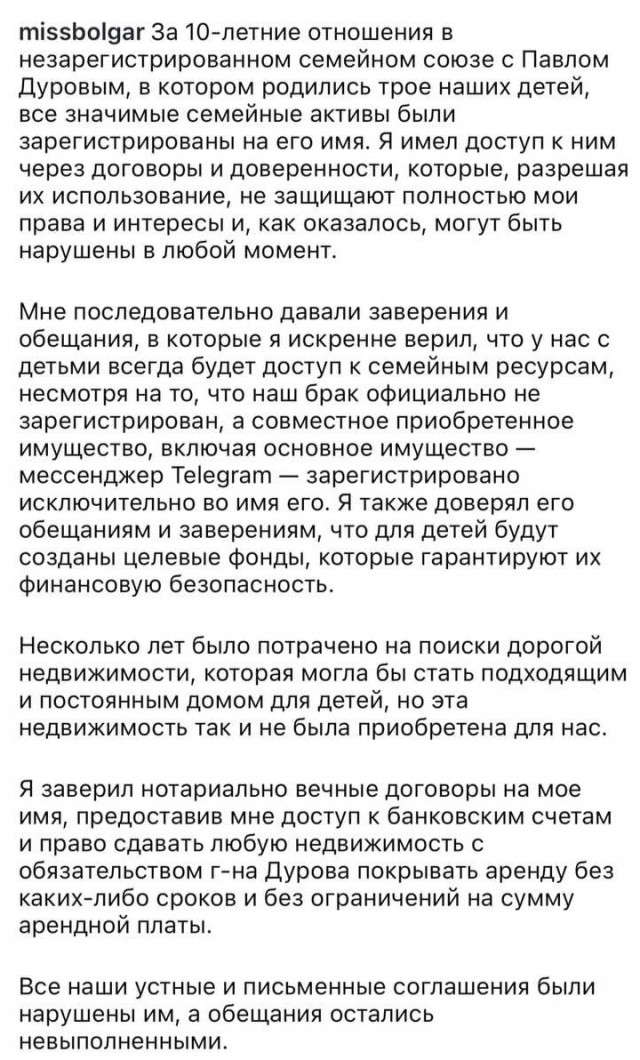 missbolgar За 10-летние отношения в незарегистрированном семейном союзе с Павлом Дуровым, в котором родились трое наших детей, все значимые семейные активы были зарегистрированы на его имя. Я имел доступ к ним через договоры и доверенности, которые, разрешая их использование, не защищают полностью мои права и интересы и, как оказалось, могут быть нарушены в любой момент.

Мне последовательно давали заверения и обещания, в которые я искренне верил, что у нас с детьми всегда будет доступ к семейным ресурсам, несмотря на то, что наш брак официально не зарегистрирован, а совместное приобретенное имущество, включая основное имущество — мессенджер Telegram — зарегистрировано исключительно во имя его. Я также доверял его обещаниям и заверениям, что для детей будут созданы целевые фонды, которые гарантируют их финансовую безопасность.

Несколько лет было потрачено на поиски дорогой недвижимости, которая могла бы стать подходящим и постоянным домом для детей, но эта недвижимость так и не была приобретена для нас.

Я заверил нотариально вечные договоры на мое имя, предоставив мне доступ к банковским счетам и право сдавать любую недвижимость с обязательством г-на Дурова покрывать аренду без каких-либо сроков и без ограничений на сумму арендной платы.

Все наши устные и письменные соглашения были нарушены им, а обещания остались невыполненными.